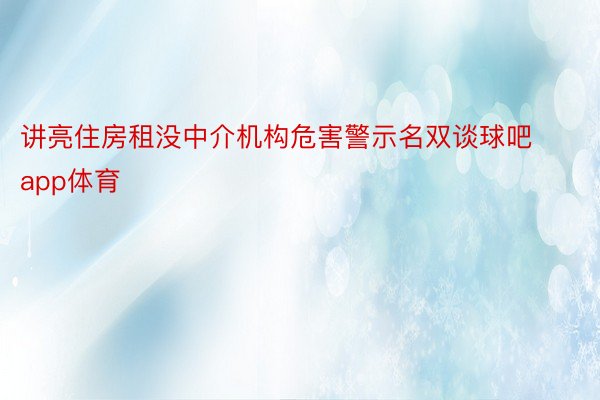 讲亮住房租没中介机构危害警示名双谈球吧app体育